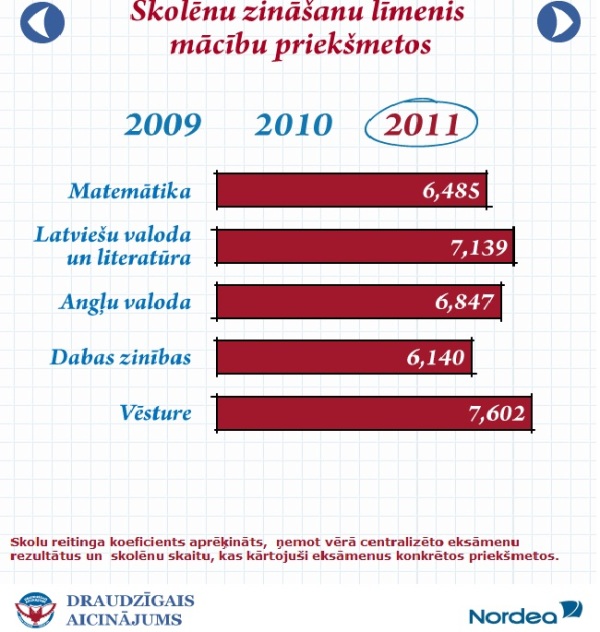 Skolēnu zināšanu līmenis mācību priekšmetos

2009 2010 2011

Matemātika 6,485

Latviešu valoda un literatūra 7,139

Angļu valoda 6,847

Dabas zinības 6,140

Vēsture 7,602

Skolu reitinga koeficients aprēķināts, ņemot vērā centralizēto eksāmenu rezultātus un skolēnu skaitu, kas kārtojuši eksāmenus konkrētos priekšmetos.

DRAUDZĪGAIS AICINĀJUMS

Nordea